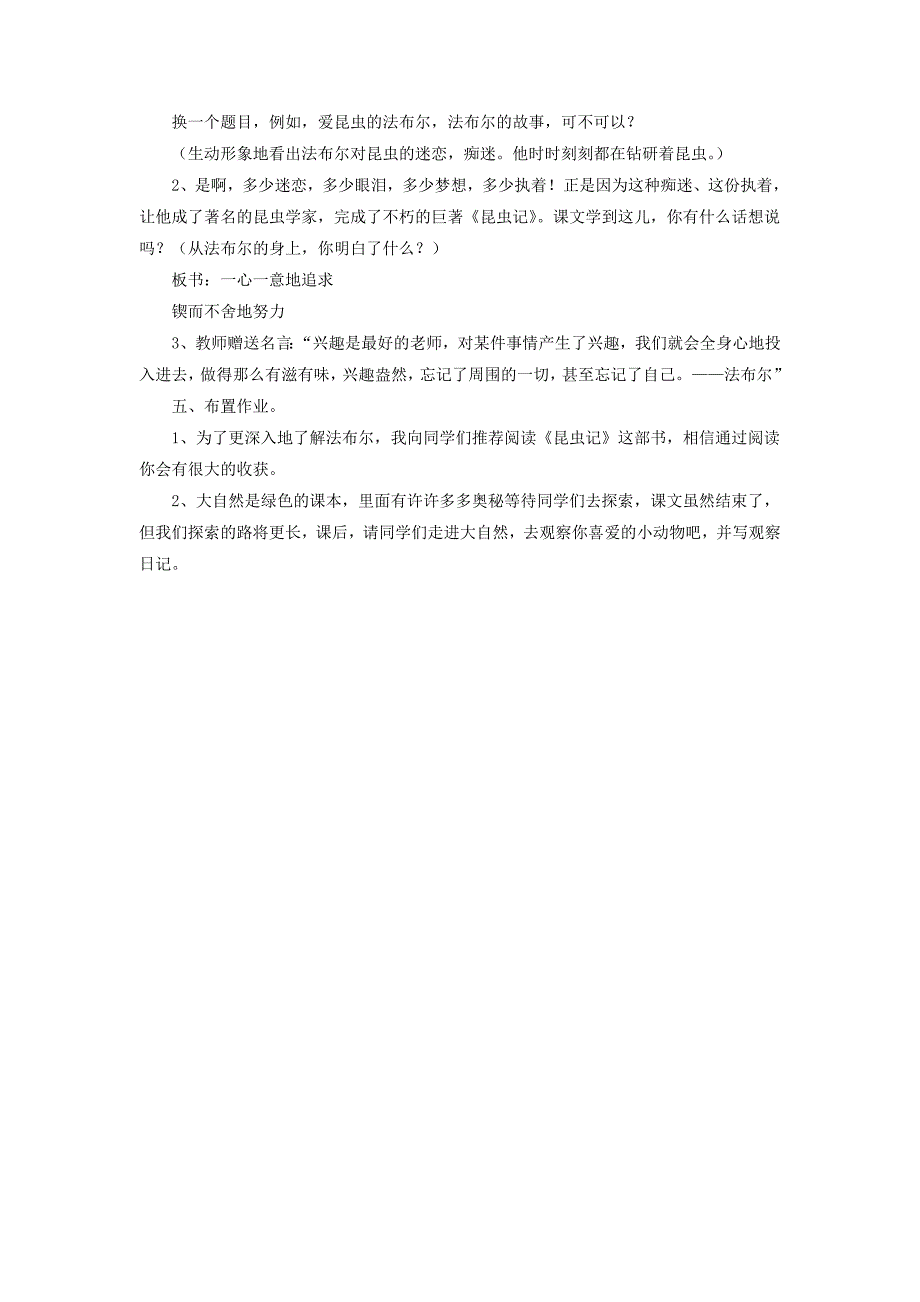 换一个题目，例如，爱昆虫的法布尔，法布尔的故事，可不可以？

（生动形象地看出法布尔对昆虫的迷恋，痴迷。他时时刻刻都在钻研着昆虫。）

2、是啊，多少迷恋，多少眼泪，多少梦想，多少执着！正是因为这种痴迷、这份执着，让他成了著名的昆虫学家，完成了不朽的巨著《昆虫记》。课文学到这儿，你有什么话想说吗？（从法布尔的身上，你明白了什么？）

板书：一心一意地追求

锲而不舍地努力

3、教师赠送名言：“兴趣是最好的老师，对某件事情产生了兴趣，我们就会全身心地投入进去，做得那么有滋有味，兴趣盎然，忘记了周围的一切，甚至忘记了自己。——法布尔”

五、布置作业。

1、为了更深入地了解法布尔，我向同学们推荐阅读《昆虫记》这部书，相信通过阅读你会有很大的收获。

2、大自然是绿色的课本，里面有许许多多奥秘等待同学们去探索，课文虽然结束了，但我们探索的路将更长，课后，请同学们走进大自然，去观察你喜爱的小动物吧，并写观察日记。